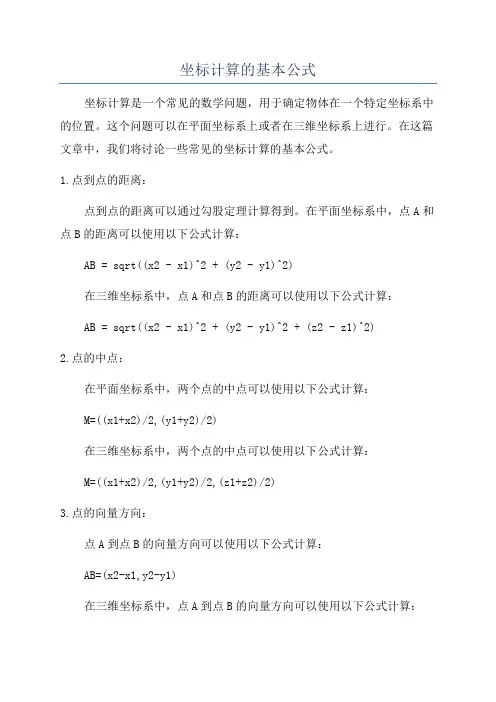 坐标计算的基本公式

坐标计算是一个常见的数学问题，用于确定物体在一个特定坐标系中的位置。这个问题可以在平面坐标系上或者在三维坐标系上进行。在这篇文章中，我们将讨论一些常见的坐标计算的基本公式。

1.点到点的距离：

点到点的距离可以通过勾股定理计算得到。在平面坐标系中，点A和点B的距离可以使用以下公式计算：

AB = sqrt((x2 - x1)^2 + (y2 - y1)^2)

在三维坐标系中，点A和点B的距离可以使用以下公式计算：

AB = sqrt((x2 - x1)^2 + (y2 - y1)^2 + (z2 - z1)^2)

2.点的中点：

在平面坐标系中，两个点的中点可以使用以下公式计算：

M=((x1+x2)/2,(y1+y2)/2)

在三维坐标系中，两个点的中点可以使用以下公式计算：

M=((x1+x2)/2,(y1+y2)/2,(z1+z2)/2)

3.点的向量方向：

点A到点B的向量方向可以使用以下公式计算：

AB=(x2-x1,y2-y1)

在三维坐标系中，点A到点B的向量方向可以使用以下公式计算：